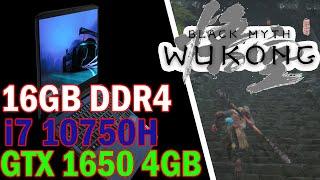 16GB DDR4
i7 10750H
GTX 1650 4GB
BLACK MYTH
WUKONG